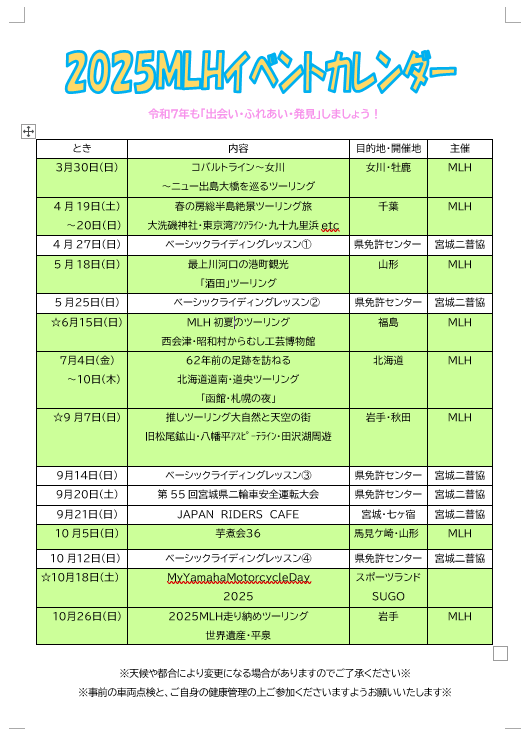 2025MLHイベントカレンダー

令和7年も「出会い・ふれあい・発見」しましょう！

| とき | 内容 | 目的地・開催地 | 主催 |
|---|---|---|---|
| 3月30日(日) | コバルトライン～女川 ～ニュー出島大橋を巡るツーリング | 女川・牡鹿 | MLH |
| 4月19日(土) ～20日(日) | 春の房総半島絶景ツーリング旅 大洗磯神社・東京湾アクアライン・九十九里浜 etc | 千葉 | MLH |
| 4月27日(日) | ベーシックライディングレッスン① | 県免許センター | 宮城二普協 |
| 5月18日(日) | 最上川河口の港町観光 「酒田」ツーリング | 山形 | MLH |
| 5月25日(日) | ベーシックライディングレッスン② | 県免許センター | 宮城二普協 |
| ☆6月15日(日) | MLH 初夏のツーリング 西会津・昭和村からむし工芸博物館 | 福島 | MLH |
| 7月4日(金) ～10日(木) | 62年前の足跡を訪ねる 北海道道南・道央ツーリング 「函館・札幌の夜」 | 北海道 | MLH |
| ☆9月7日(日) | 推しツーリング大自然と天空の街 旧松尾鉱山・八幡平アスピーテライン・田沢湖周遊 | 岩手・秋田 | MLH |
| 9月14日(日) | ベーシックライディングレッスン③ | 県免許センター | 宮城二普協 |
| 9月20日(土) | 第55回宮城県二輪車安全運転大会 | 県免許センター | 宮城二普協 |
| 9月21日(日) | JAPAN RIDERS CAFE | 宮城・七ヶ宿 | 宮城二普協 |
| 10月5日(日) | 芋煮会36 | 馬見ケ崎・山形 | MLH |
| 10月12日(日) | ベーシックライディングレッスン④ | 県免許センター | 宮城二普協 |
| ☆10月18日(土) | MyYamahaMotorcycleDay 2025 | スポーツランド SUGO | |
| 10月26日(日) | 2025MLH走り納めツーリング 世界遺産・平泉 | 岩手 | MLH |

※天候や都合により変更になる場合がありますのでご了承ください※

※事前の車両点検と、ご自身の健康管理の上ご参加くださいますようお願いいたします※